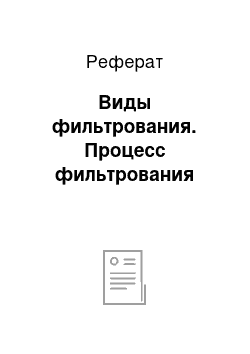 Реферат

Виды фильтрования. Процесс фильтрования